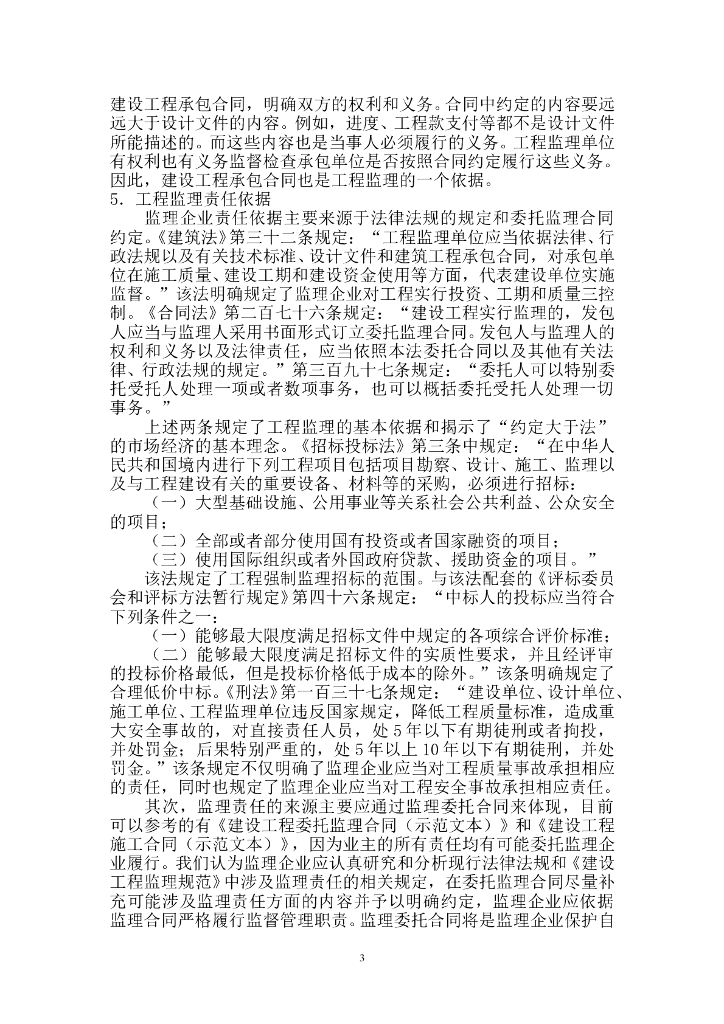 建设工程承包合同，明确双方的权利和义务。合同中约定的内容要远远大于设计文件的内容。例如，进度、工程款支付等都不是设计文件所能描述的。而这些内容也是当事人必须履行的义务。工程监理单位有权利也有义务监督检查承包单位是否按照合同约定履行这些义务。因此，建设工程承包合同也是工程监理的一个依据。
5．工程监理责任依据

监理企业责任依据主要来源于法律法规的规定和委托监理合同约定。《建筑法》第三十二条规定：“工程监理单位应当依据法律、行政法规以及有关技术标准、设计文件和建筑工程承包合同，对承包单位在施工质量、建设工期和建设资金使用等方面，代表建设单位实施监督。”该法明确规定了监理企业对工程实行投资、工期和质量三控制。《合同法》第二百七十六条规定：“建设工程实行监理的，发包人应当与监理人采用书面形式订立委托监理合同。发包人与监理人的权利和义务以及法律责任，应当依照本法委托合同以及其他有关法律、行政法规的规定。”第三百九十七条规定：“委托人可以特别委托受托人处理一项或者数项事务，也可以概括委托受托人处理一切事务。”

上述两条规定了工程监理的基本依据和揭示了“约定大于法”的市场经济的基本理念。《招标投标法》第三条中规定：“在中华人民共和国境内进行下列工程项目包括项目勘察、设计、施工、监理以及与工程建设有关的重要设备、材料等的采购，必须进行招标：

（一）大型基础设施、公用事业等关系社会公共利益、公众安全的项目；

（二）全部或者部分使用国有投资或者国家融资的项目；

（三）使用国际组织或者外国政府贷款、援助资金的项目。”

该法规定了工程强制监理招标的范围。与该法配套的《评标委员会和评标方法暂行规定》第四十六条规定：“中标人的投标应当符合下列条件之一：

（一）能够最大限度满足招标文件中规定的各项综合评价标准；

（二）能够最大限度满足招标文件的实质性要求，并且经评审的投标价格最低，但是投标价格低于成本的除外。”该条明确规定了合理低价中标。《刑法》第一百三十七条规定：“建设单位、设计单位、施工单位、工程监理单位违反国家规定，降低工程质量标准，造成重大安全事故的，对直接责任人员，处5年以下有期徒刑或者拘役，并处罚金；后果特别严重的，处5年以上10年以下有期徒刑，并处罚金。”该条规定不仅明确了监理企业应当对工程质量事故承担相应的责任，同时也规定了监理企业应当对工程安全事故承担相应责任。

其次，监理责任的来源主要应通过监理委托合同来体现，目前可以参考的有《建设工程委托监理合同（示范文本）》和《建设工程施工合同（示范文本）》，因为业主的所有责任均有可能委托监理企业履行。我们认为监理企业应认真研究和分析现行法律法规和《建设工程监理规范》中涉及监理责任的相关规定，在委托监理合同尽量补充可能涉及监理责任方面的内容并予以明确约定，监理企业应依据监理合同严格履行监督管理职责。监理委托合同将是监理企业保护自

3